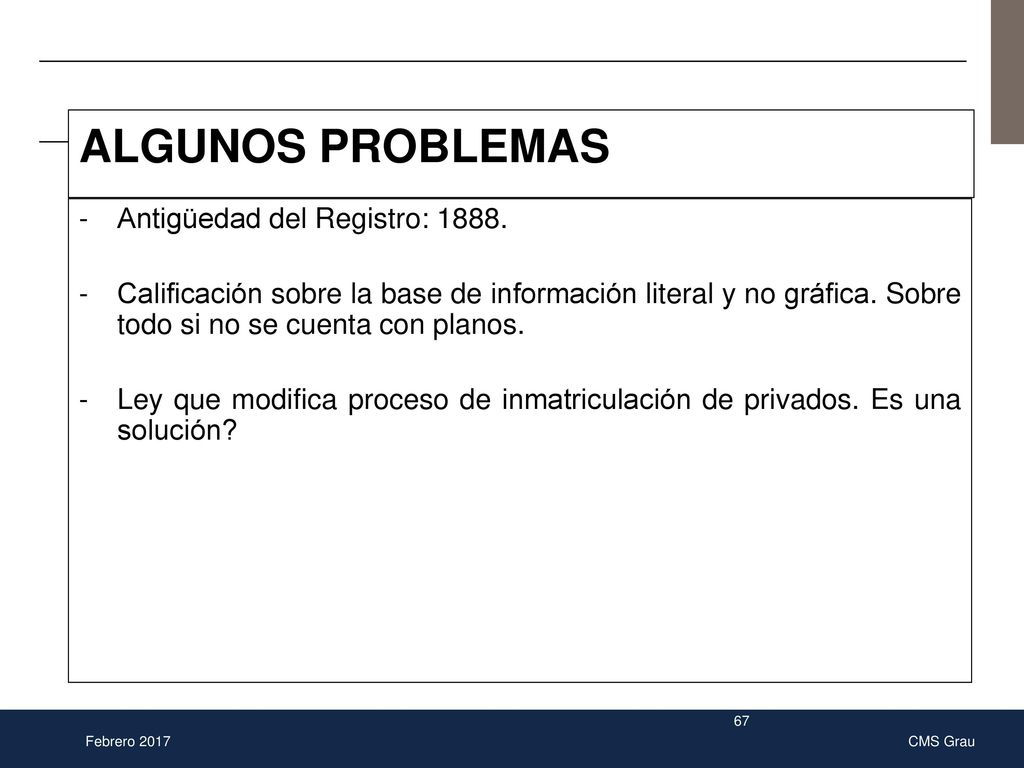 ALGUNOS PROBLEMAS

- Antigüedad del Registro: 1888.

- Calificación sobre la base de información literal y no gráfica. Sobre todo si no se cuenta con planos.

- Ley que modifica proceso de inmatriculación de privados. Es una solución?

67

Febrero 2017

CMS Grau